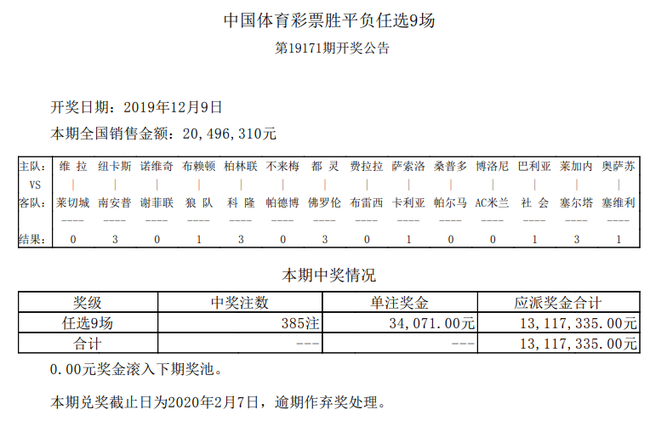 中国体育彩票胜平负任选9场

第19171期开奖公告

开奖日期：2019年12月9日

本期全国销售金额：20,496,310元

| 主队: | 维 拉 | 纽卡斯 | 诺维奇 | 布赖顿 | 柏林联 | 不来梅 | 都 灵 | 费拉拉 | 萨索洛 | 桑普多 | 博洛尼 | 巴利亚 | 莱加内 | 奥萨苏 |
|---|---|---|---|---|---|---|---|---|---|---|---|---|---|---|
| VS | \| | \| | \| | \| | \| | \| | \| | \| | \| | \| | \| | \| | \| | \| |
| 客队: | 莱切城 | 南安普 | 谢菲联 | 狼 队 | 科 隆 | 帕德博 | 佛罗伦 | 布雷西 | 卡利亚 | 帕尔马 | AC米兰 | 社 会 | 塞尔塔 | 塞维利 |
| | ---- | ---- | ---- | ---- | ---- | ---- | ---- | ---- | ---- | ---- | ---- | ---- | ---- | ---- |
| 结果: | 0 | 3 | 0 | 1 | 3 | 0 | 3 | 0 | 1 | 0 | 0 | 1 | 3 | 1 |

本期中奖情况

| 奖级 | 中奖注数 | 单注奖金 | 应派奖金合计 |
|---|---|---|---|
| 任选9场 | 385注 | 34,071.00元 | 13,117,335.00元 |
| 合计 | --- | --- | 13,117,335.00元 |

0.00元奖金滚入下期奖池。

本期兑奖截止日为2020年2月7日，逾期作弃奖处理。